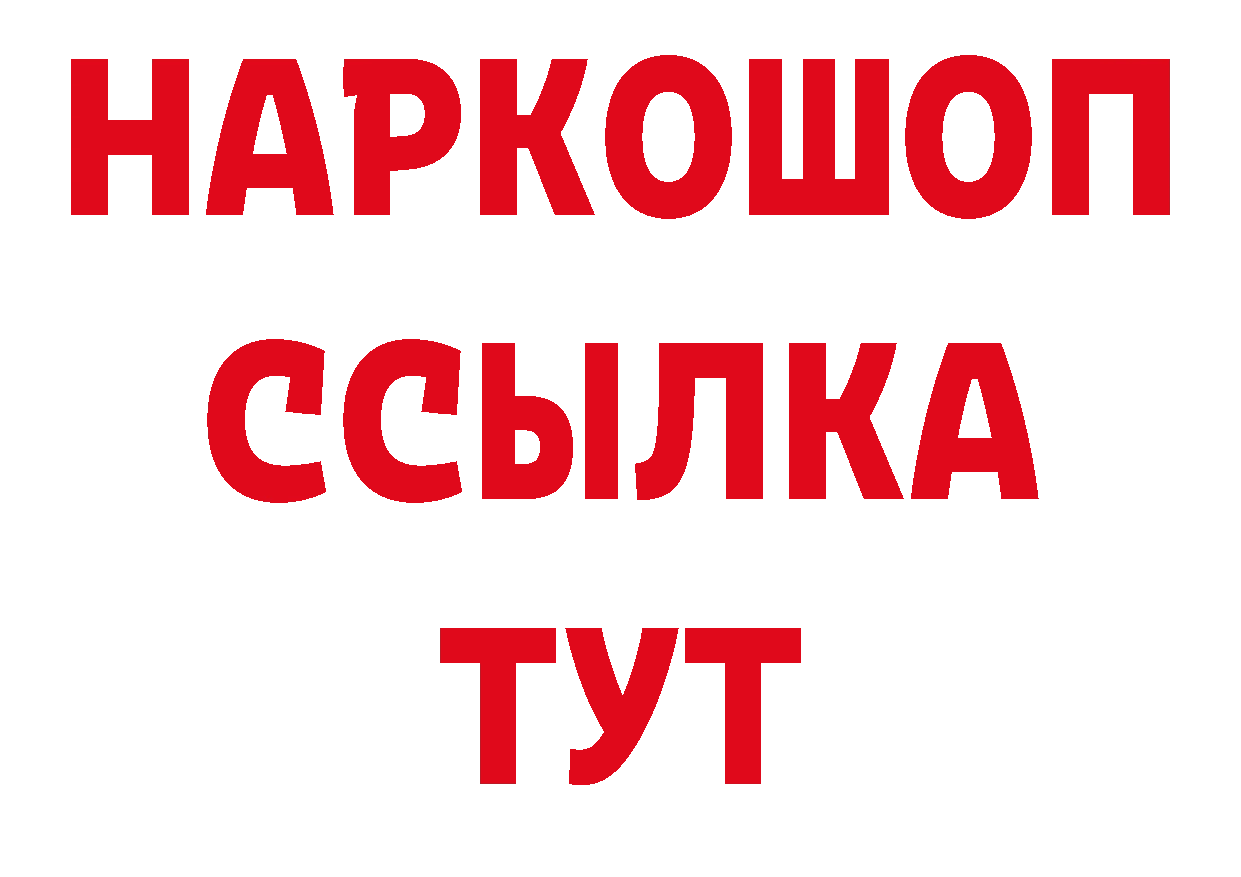 НАРКОШОП
ССЫЛКА
ТУТ